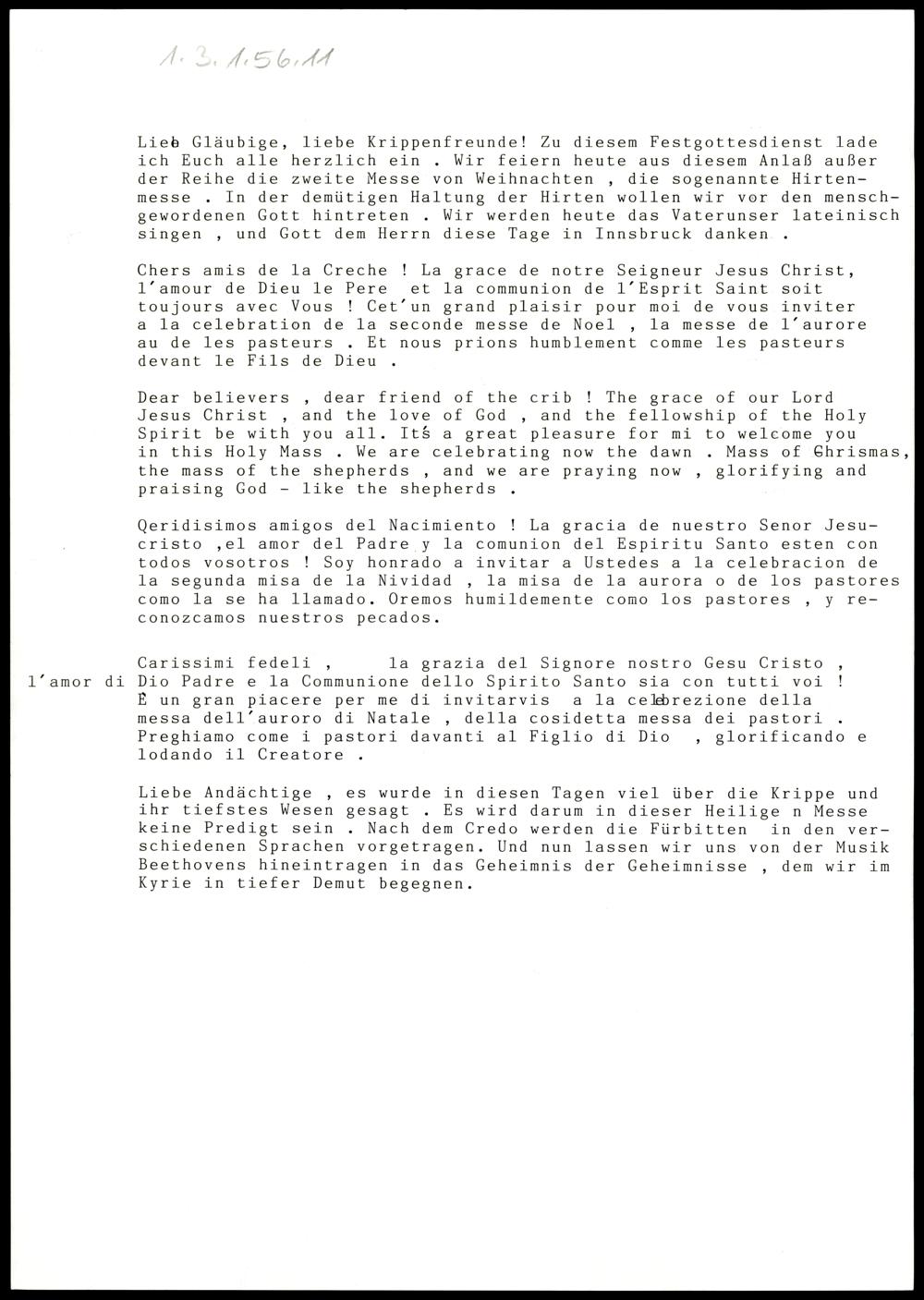 1.3.1.56.11

Liebe Gläubige, liebe Krippenfreunde! Zu diesem Festgottesdienst lade ich Euch alle herzlich ein . Wir feiern heute aus diesem Anlaß außer der Reihe die zweite Messe von Weihnachten , die sogenannte Hirtenmesse . In der demütigen Haltung der Hirten wollen wir vor den menschgewordenen Gott hintreten . Wir werden heute das Vaterunser lateinisch singen , und Gott dem Herrn diese Tage in Innsbruck danken .

Chers amis de la Creche ! La grace de notre Seigneur Jesus Christ, l'amour de Dieu le Pere et la communion de l'Esprit Saint soit toujours avec Vous ! Cet'un grand plaisir pour moi de vous inviter a la celebration de la seconde messe de Noel , la messe de l'aurore au de les pasteurs . Et nous prions humblement comme les pasteurs devant le Fils de Dieu .

Dear believers , dear friend of the crib ! The grace of our Lord Jesus Christ , and the love of God , and the fellowship of the Holy Spirit be with you all. It's a great pleasure for mi to welcome you in this Holy Mass . We are celebrating now the dawn . Mass of Chrismas, the mass of the shepherds , and we are praying now , glorifying and praising God - like the shepherds .

Qeridisimos amigos del Nacimiento ! La gracia de nuestro Senor Jesucristo ,el amor del Padre y la comunion del Espiritu Santo esten con todos vosotros ! Soy honrado a invitar a Ustedes a la celebracion de la segunda misa de la Nividad , la misa de la aurora o de los pastores como la se ha llamado. Oremos humildemente como los pastores , y reconozcamos nuestros pecados.

Carissimi fedeli , la grazia del Signore nostro Gesu Cristo , l'amor di Dio Padre e la Communione dello Spirito Santo sia con tutti voi ! È un gran piacere per me di invitarvis a la celebrezione della messa dell'auroro di Natale , della cosidetta messa dei pastori . Preghiamo come i pastori davanti al Figlio di Dio , glorificando e lodando il Creatore .

Liebe Andächtige , es wurde in diesen Tagen viel über die Krippe und ihr tiefstes Wesen gesagt . Es wird darum in dieser Heilige n Messe keine Predigt sein . Nach dem Credo werden die Fürbitten in den verschiedenen Sprachen vorgetragen. Und nun lassen wir uns von der Musik Beethovens hineintragen in das Geheimnis der Geheimnisse , dem wir im Kyrie in tiefer Demut begegnen.